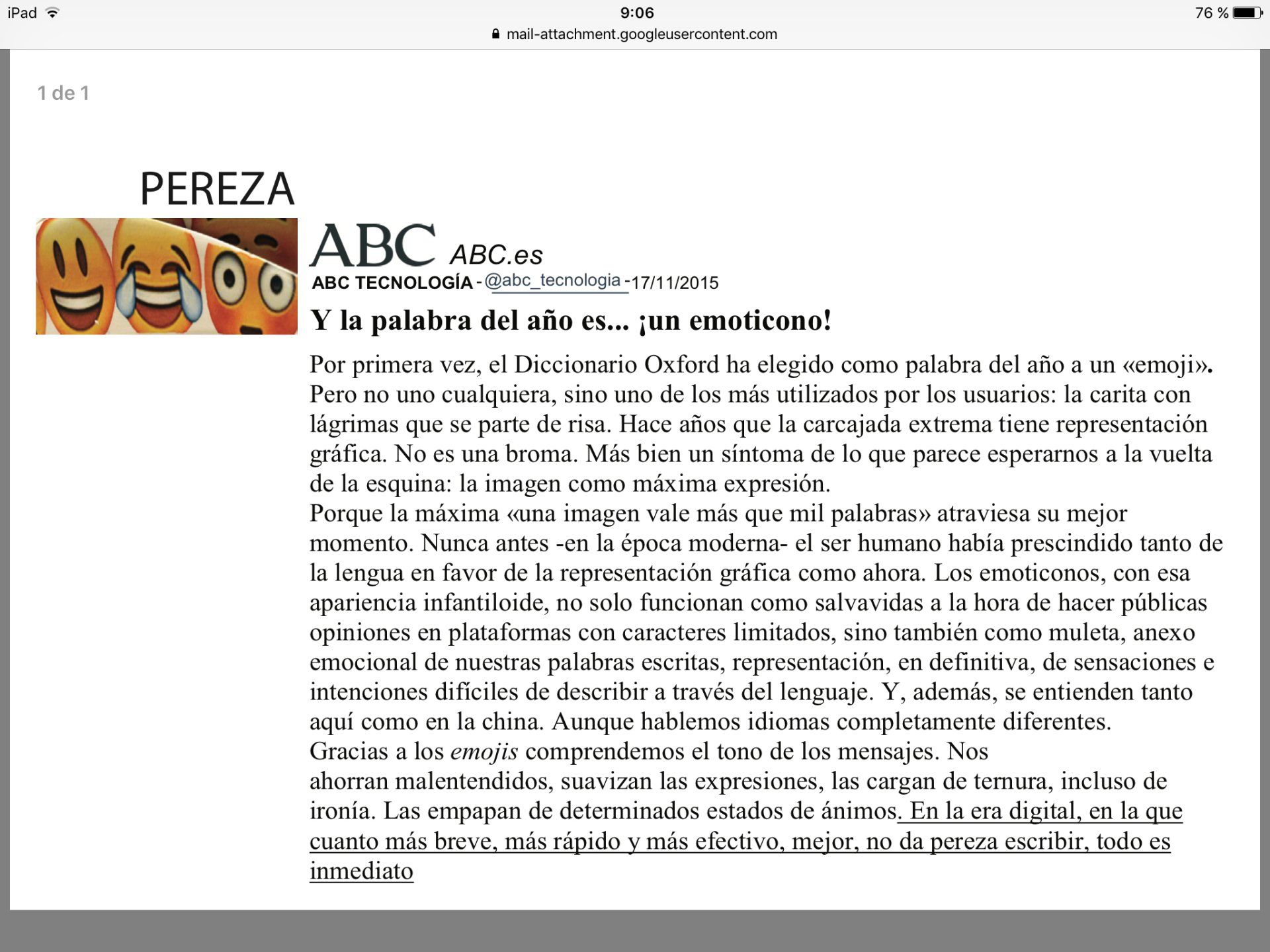 iPad 9:06 76 %
mail-attachment.googleusercontent.com

1 de 1

PEREZA

ABC ABC.es
ABC TECNOLOGÍA - @abc_tecnologia - 17/11/2015

Y la palabra del año es... ¡un emoticono!

Por primera vez, el Diccionario Oxford ha elegido como palabra del año a un «emoji». Pero no uno cualquiera, sino uno de los más utilizados por los usuarios: la carita con lágrimas que se parte de risa. Hace años que la carcajada extrema tiene representación gráfica. No es una broma. Más bien un síntoma de lo que parece esperarnos a la vuelta de la esquina: la imagen como máxima expresión.
Porque la máxima «una imagen vale más que mil palabras» atraviesa su mejor momento. Nunca antes -en la época moderna- el ser humano había prescindido tanto de la lengua en favor de la representación gráfica como ahora. Los emoticonos, con esa apariencia infantiloide, no solo funcionan como salvavidas a la hora de hacer públicas opiniones en plataformas con caracteres limitados, sino también como muleta, anexo emocional de nuestras palabras escritas, representación, en definitiva, de sensaciones e intenciones difíciles de describir a través del lenguaje. Y, además, se entienden tanto aquí como en la china. Aunque hablemos idiomas completamente diferentes.
Gracias a los emojis comprendemos el tono de los mensajes. Nos ahorran malentendidos, suavizan las expresiones, las cargan de ternura, incluso de ironía. Las empapan de determinados estados de ánimos. En la era digital, en la que cuanto más breve, más rápido y más efectivo, mejor, no da pereza escribir, todo es inmediato